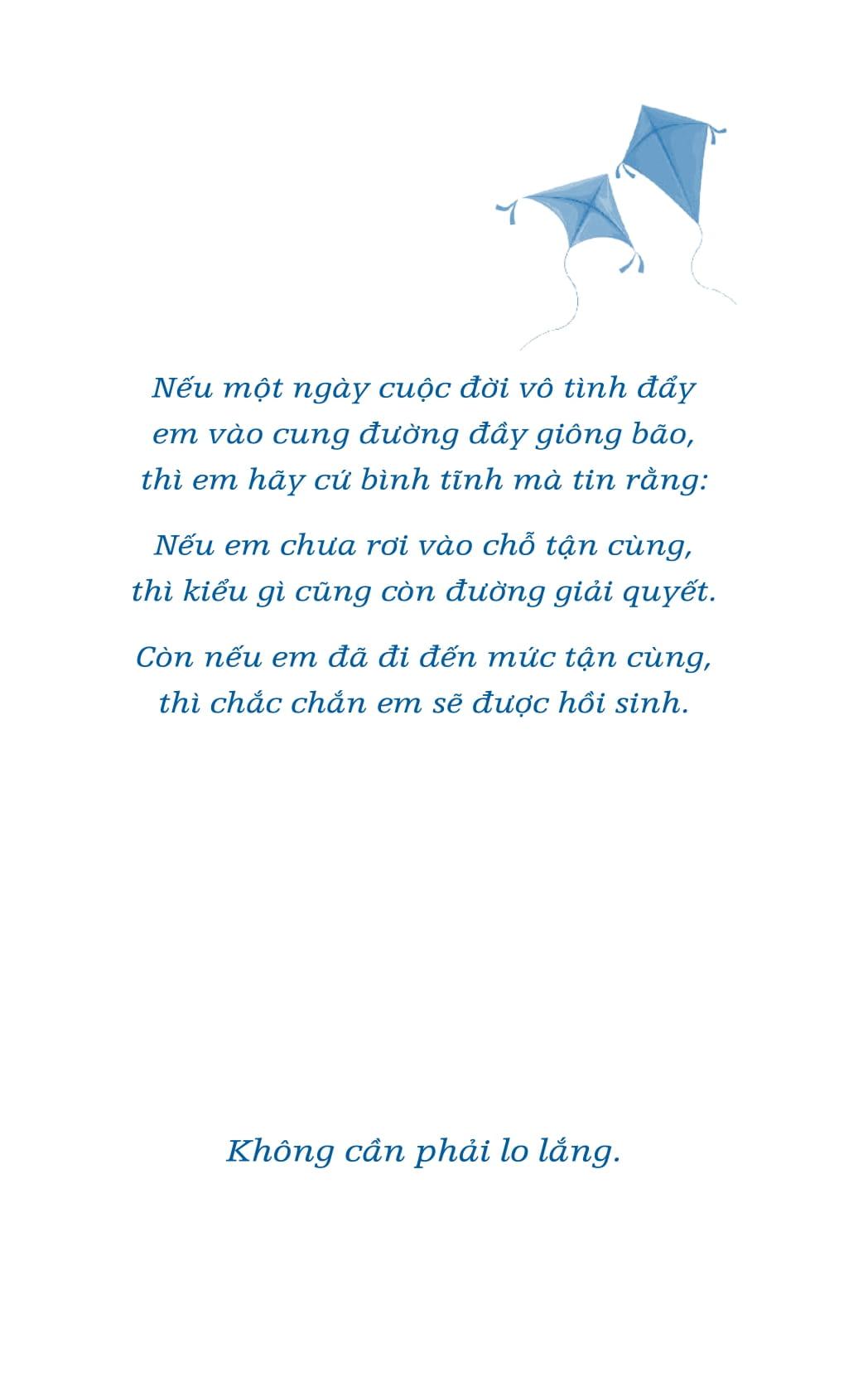 Nếu một ngày cuộc đời vô tình đẩy em vào cung đường đầy giông bão, thì em hãy cứ bình tĩnh mà tin rằng:

Nếu em chưa rơi vào chỗ tận cùng, thì kiểu gì cũng còn đường giải quyết.

Còn nếu em đã đi đến mức tận cùng, thì chắc chắn em sẽ được hồi sinh.

Không cần phải lo lắng.